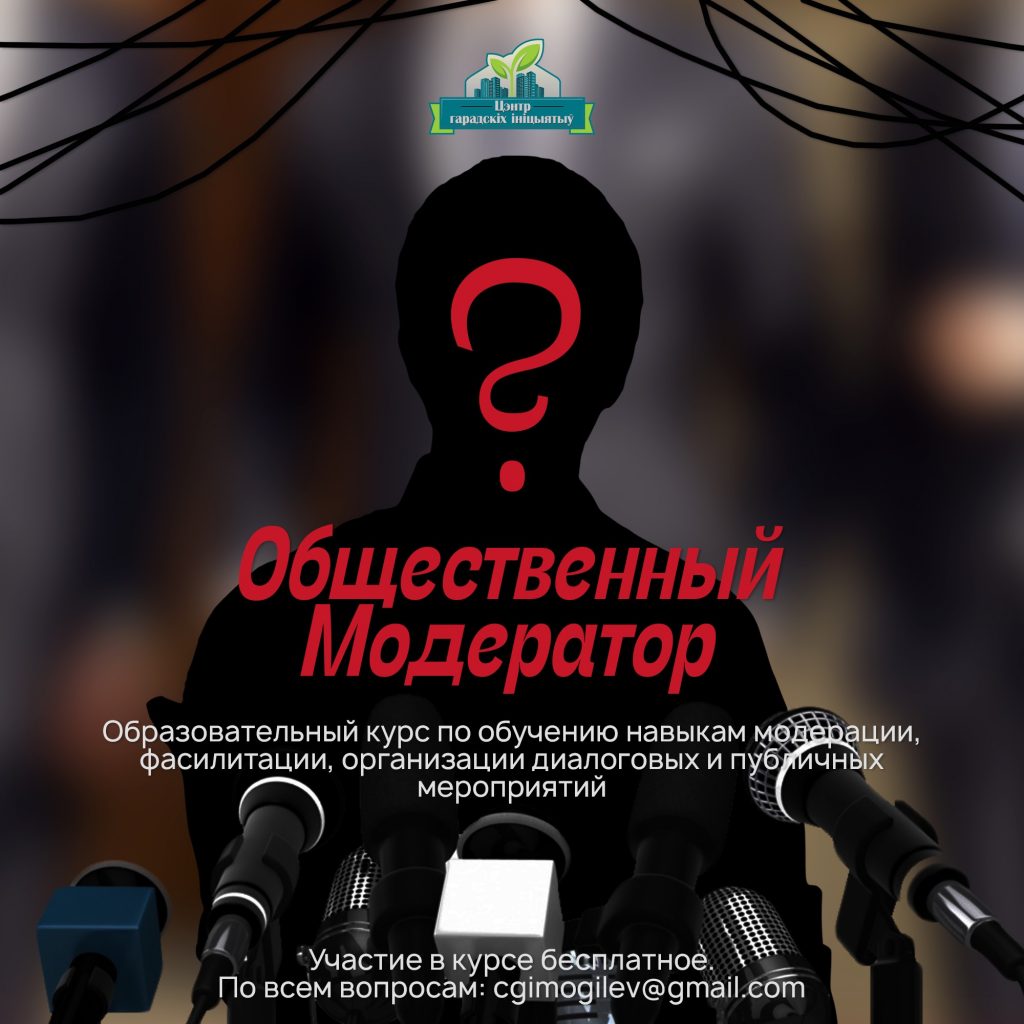 Цэнтр гарадскіх ініцыятыў

?

Общественный Модератор

Образовательный курс по обучению навыкам модерации, фасилитации, организации диалоговых и публичных мероприятий

Участие в курсе бесплатное.
По всем вопросам: cgimogilev@gmail.com